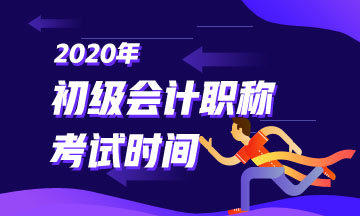 2020年
初级会计职称
考试时间